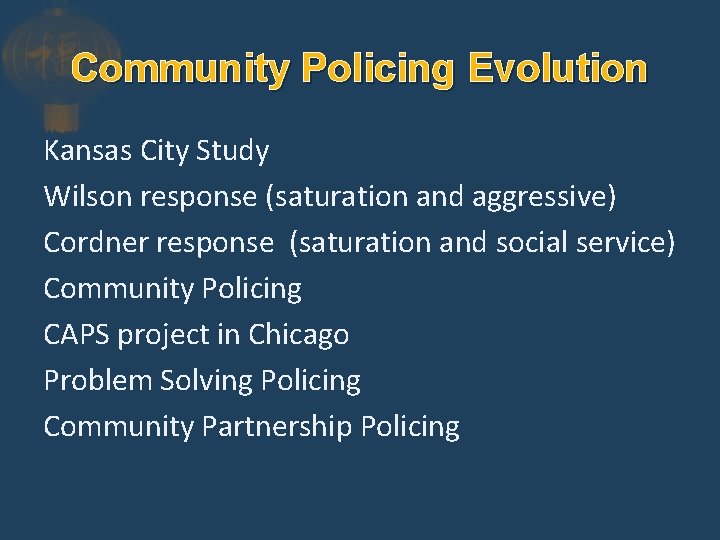 Community Policing Evolution

Kansas City Study

Wilson response (saturation and aggressive)

Cordner response (saturation and social service)

Community Policing

CAPS project in Chicago

Problem Solving Policing

Community Partnership Policing